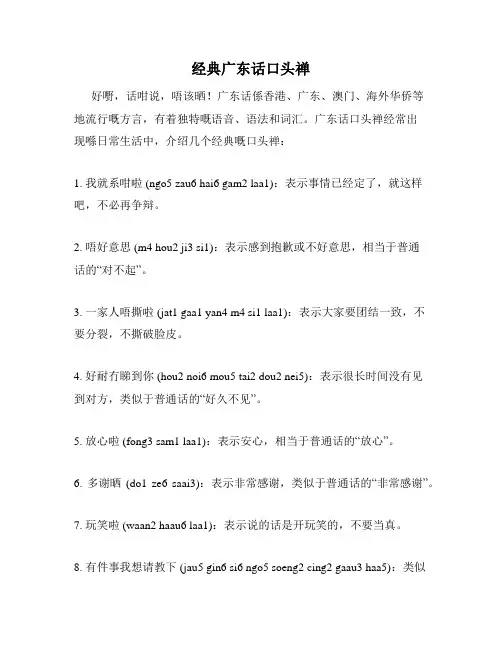 经典广东话口头禅

好嘢，话咁说，唔该晒！广东话係香港、广东、澳门、海外华侨等地流行嘅方言，有着独特嘅语音、语法和词汇。广东话口头禅经常出现喺日常生活中，介绍几个经典嘅口头禅：

1. 我就系咁啦 (ngo5 zau6 hai6 gam2 laa1)：表示事情已经定了，就这样吧，不必再争辩。

2. 唔好意思 (m4 hou2 ji3 si1)：表示感到抱歉或不好意思，相当于普通话的“对不起”。

3. 一家人唔撕啦 (jat1 gaa1 yan4 m4 si1 laa1)：表示大家要团结一致，不要分裂，不撕破脸皮。

4. 好耐冇睇到你 (hou2 noi6 mou5 tai2 dou2 nei5)：表示很长时间没有见到对方，类似于普通话的“好久不见”。

5. 放心啦 (fong3 sam1 laa1)：表示安心，相当于普通话的“放心”。

6. 多谢晒 (do1 ze6 saai3)：表示非常感谢，类似于普通话的“非常感谢”。

7. 玩笑啦 (waan2 haau6 laa1)：表示说的话是开玩笑的，不要当真。

8. 有件事我想请教下 (jau5 gin6 si6 ngo5 soeng2 cing2 gaau3 haa5)：类似